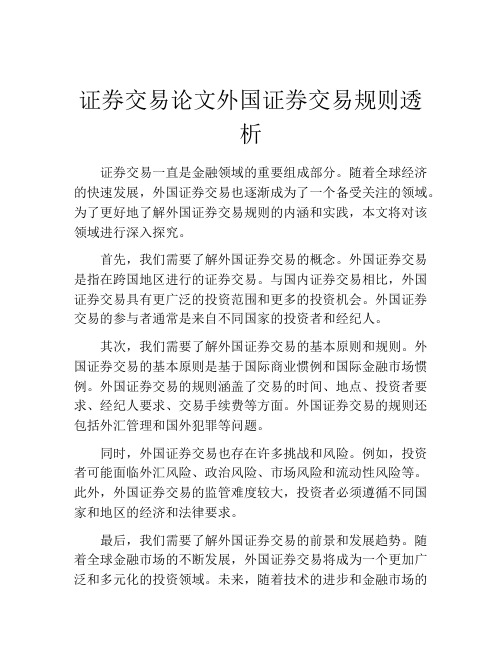 证券交易论文外国证券交易规则透析

证券交易一直是金融领域的重要组成部分。随着全球经济的快速发展，外国证券交易也逐渐成为了一个备受关注的领域。为了更好地了解外国证券交易规则的内涵和实践，本文将对该领域进行深入探究。

首先，我们需要了解外国证券交易的概念。外国证券交易是指在跨国地区进行的证券交易。与国内证券交易相比，外国证券交易具有更广泛的投资范围和更多的投资机会。外国证券交易的参与者通常是来自不同国家的投资者和经纪人。

其次，我们需要了解外国证券交易的基本原则和规则。外国证券交易的基本原则是基于国际商业惯例和国际金融市场惯例。外国证券交易的规则涵盖了交易的时间、地点、投资者要求、经纪人要求、交易手续费等方面。外国证券交易的规则还包括外汇管理和国外犯罪等问题。

同时，外国证券交易也存在许多挑战和风险。例如，投资者可能面临外汇风险、政治风险、市场风险和流动性风险等。此外，外国证券交易的监管难度较大，投资者必须遵循不同国家和地区的经济和法律要求。

最后，我们需要了解外国证券交易的前景和发展趋势。随着全球金融市场的不断发展，外国证券交易将成为一个更加广泛和多元化的投资领域。未来，随着技术的进步和金融市场的